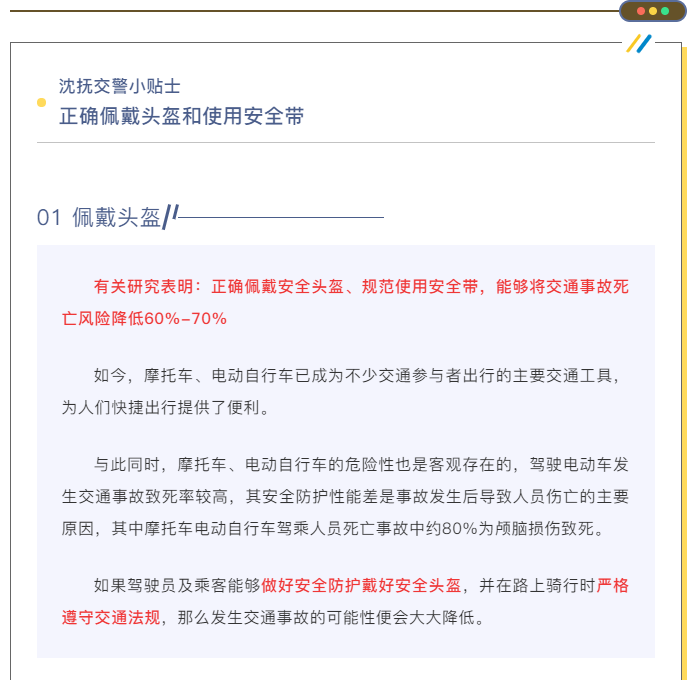 沈抚交警小贴士
正确佩戴头盔和使用安全带

01 佩戴头盔

有关研究表明：正确佩戴安全头盔、规范使用安全带，能够将交通事故死亡风险降低60%-70%

如今，摩托车、电动自行车已成为不少交通参与者出行的主要交通工具，为人们快捷出行提供了便利。

与此同时，摩托车、电动自行车的危险性也是客观存在的，驾驶电动车发生交通事故致死率较高，其安全防护性能差是事故发生后导致人员伤亡的主要原因，其中摩托车电动自行车驾乘人员死亡事故中约80%为颅脑损伤致死。

如果驾驶员及乘客能够做好安全防护戴好安全头盔，并在路上骑行时严格遵守交通法规，那么发生交通事故的可能性便会大大降低。